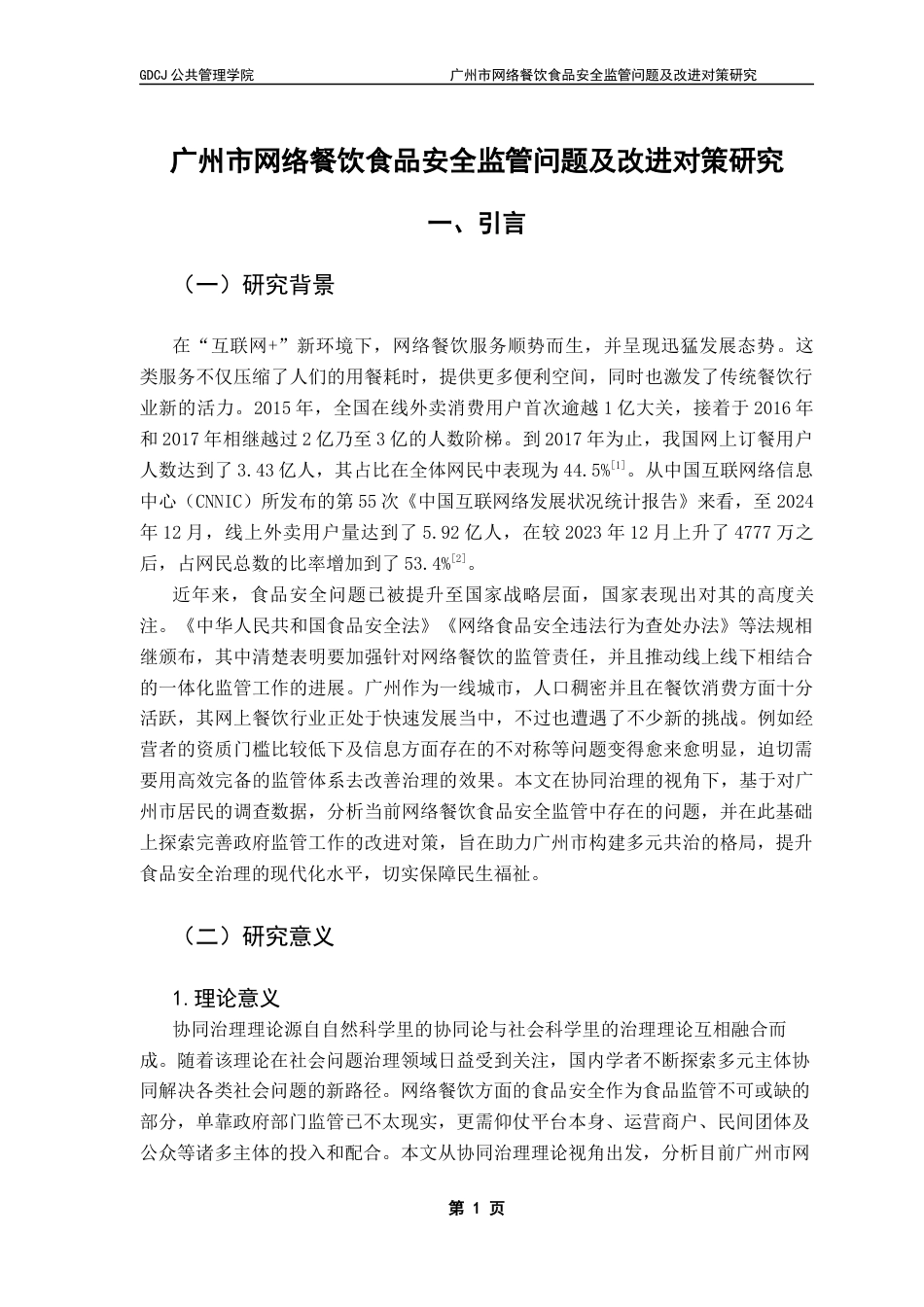 GDCJ 公共管理学院　　广州市网络餐饮食品安全监管问题及改进对策研究

广州市网络餐饮食品安全监管问题及改进对策研究

一、引言

（一）研究背景

在“互联网+”新环境下，网络餐饮服务顺势而生，并呈现迅猛发展态势。这类服务不仅压缩了人们的用餐耗时，提供更多便利空间，同时也激发了传统餐饮行业新的活力。2015 年，全国在线外卖消费用户首次逾越 1 亿大关，接着于 2016 年和 2017 年相继越过 2 亿乃至 3 亿的人数阶梯。到 2017 年为止，我国网上订餐用户人数达到了 3.43 亿人，其占比在全体网民中表现为 44.5%$^{[1]}$。从中国互联网络信息中心（CNNIC）所发布的第 55 次《中国互联网络发展状况统计报告》来看，至 2024 年 12 月，线上外卖用户量达到了 5.92 亿人，在较 2023 年 12 月上升了 4777 万之后，占网民总数的比率增加到了 53.4%$^{[2]}$。

近年来，食品安全问题已被提升至国家战略层面，国家表现出对其的高度关注。《中华人民共和国食品安全法》《网络食品安全违法行为查处办法》等法规相继颁布，其中清楚表明要加强针对网络餐饮的监管责任，并且推动线上线下相结合的一体化监管工作的进展。广州作为一线城市，人口稠密并且在餐饮消费方面十分活跃，其网上餐饮行业正处于快速发展当中，不过也遭遇了不少新的挑战。例如经营者的资质门槛比较低下及信息方面存在的不对称等问题变得愈来愈明显，迫切需要用高效完备的监管体系去改善治理的效果。本文在协同治理的视角下，基于对广州市居民的调查数据，分析当前网络餐饮食品安全监管中存在的问题，并在此基础上探索完善政府监管工作的改进对策，旨在助力广州市构建多元共治的格局，提升食品安全治理的现代化水平，切实保障民生福祉。

（二）研究意义

1.理论意义

协同治理理论源自自然科学里的协同论与社会科学里的治理理论互相融合而成。随着该理论在社会问题治理领域日益受到关注，国内学者不断探索多元主体协同解决各类社会问题的新路径。网络餐饮方面的食品安全作为食品监管不可或缺的部分，单靠政府部门监管已不太现实，更需仰仗平台本身、运营商户、民间团体及公众等诸多主体的投入和配合。本文从协同治理理论视角出发，分析目前广州市网

第 1 页